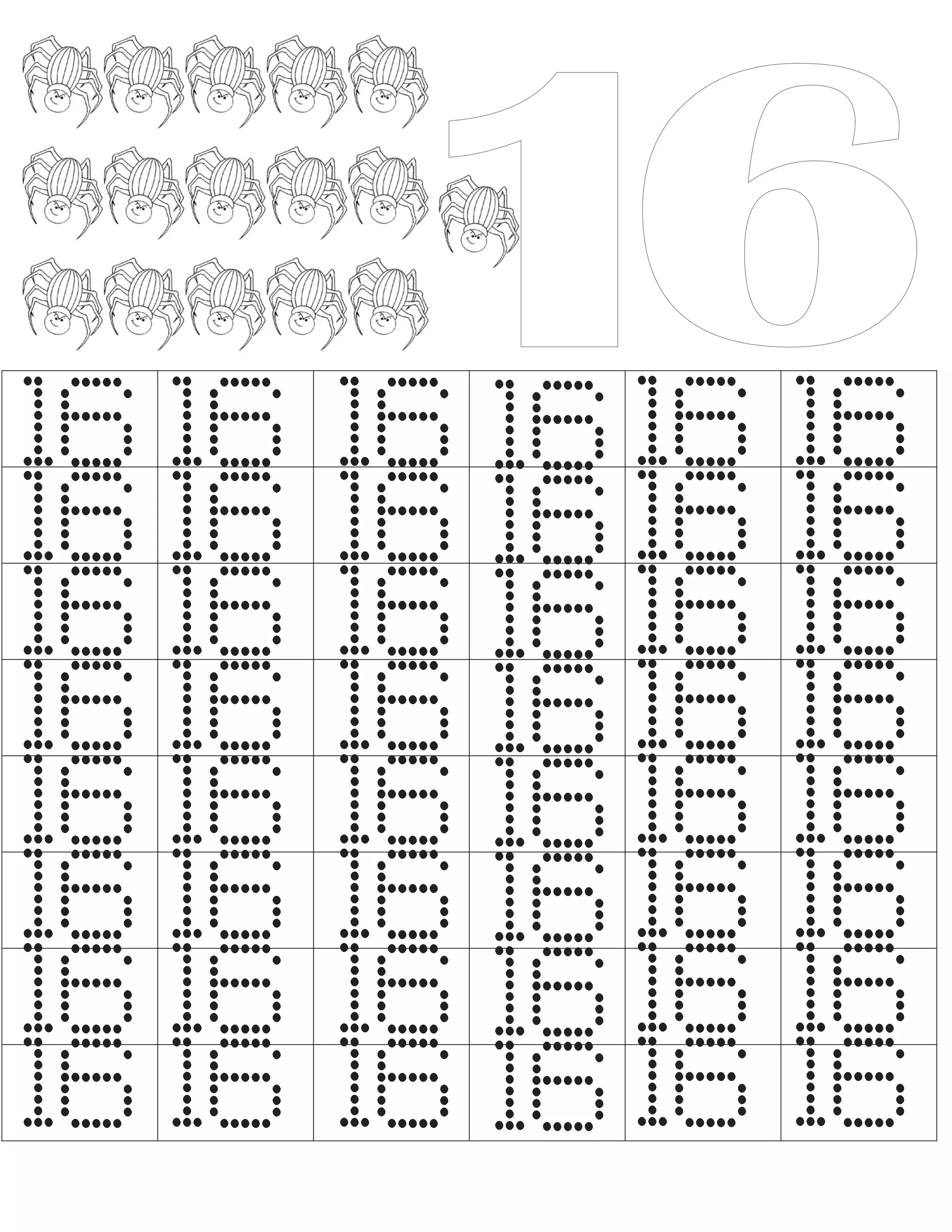 16

| 16 | 16 | 16 | 16 | 16 | 16 |
|---|---|---|---|---|---|
| 16 | 16 | 16 | 16 | 16 | 16 |
| 16 | 16 | 16 | 16 | 16 | 16 |
| 16 | 16 | 16 | 16 | 16 | 16 |
| 16 | 16 | 16 | 16 | 16 | 16 |
| 16 | 16 | 16 | 16 | 16 | 16 |
| 16 | 16 | 16 | 16 | 16 | 16 |
| 16 | 16 | 16 | 16 | 16 | 16 |